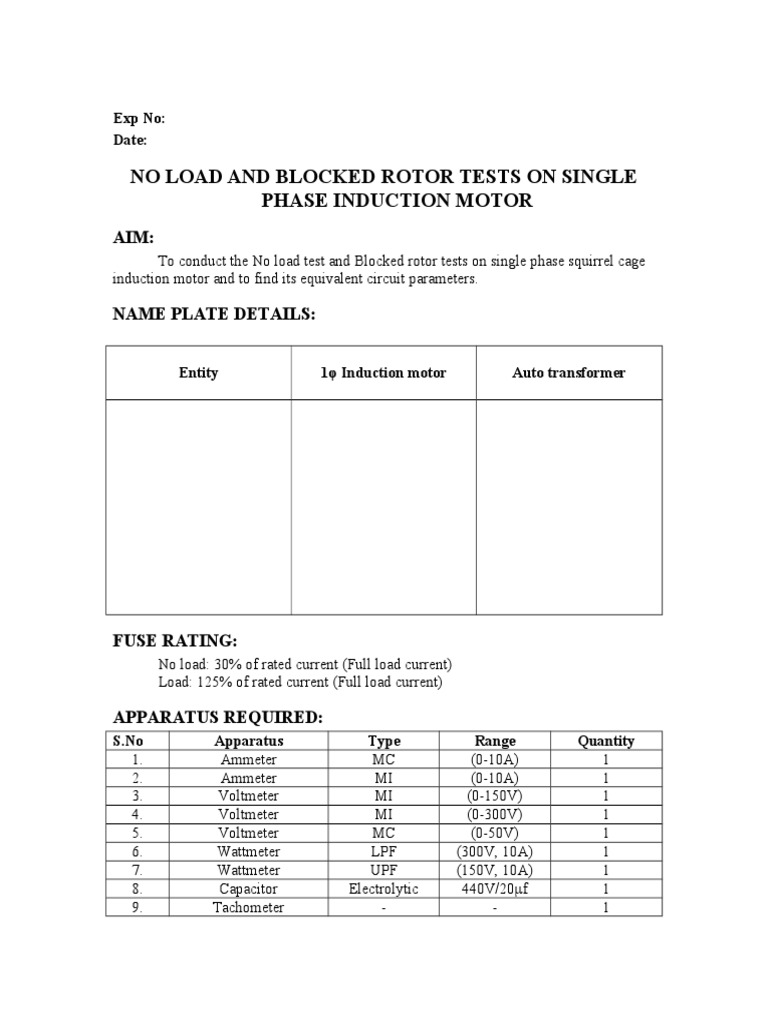 Exp No:
Date:

NO LOAD AND BLOCKED ROTOR TESTS ON SINGLE PHASE INDUCTION MOTOR

AIM:

To conduct the No load test and Blocked rotor tests on single phase squirrel cage induction motor and to find its equivalent circuit parameters.

NAME PLATE DETAILS:

| Entity | 1φ Induction motor | Auto transformer |
|---|---|---|
| | | |

FUSE RATING:

No load: 30% of rated current (Full load current)
Load: 125% of rated current (Full load current)

APPARATUS REQUIRED:

| S.No | Apparatus | Type | Range | Quantity |
|---|---|---|---|---|
| 1. | Ammeter | MC | (0-10A) | 1 |
| 2. | Ammeter | MI | (0-10A) | 1 |
| 3. | Voltmeter | MI | (0-150V) | 1 |
| 4. | Voltmeter | MI | (0-300V) | 1 |
| 5. | Voltmeter | MC | (0-50V) | 1 |
| 6. | Wattmeter | LPF | (300V, 10A) | 1 |
| 7. | Wattmeter | UPF | (150V, 10A) | 1 |
| 8. | Capacitor | Electrolytic | 440V/20μf | 1 |
| 9. | Tachometer | - | - | 1 |